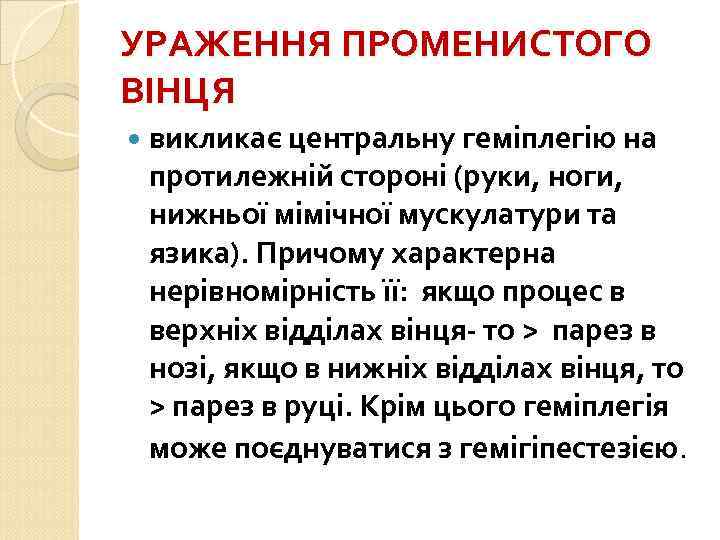 УРАЖЕННЯ ПРОМЕНИСТОГО ВІНЦЯ

викликає центральну геміплегію на протилежній стороні (руки, ноги, нижньої мімічної мускулатури та язика). Причому характерна нерівномірність її: якщо процес в верхніх відділах вінця- то > парез в нозі, якщо в нижніх відділах вінця, то > парез в руці. Крім цього геміплегія може поєднуватися з гемігіпестезією.